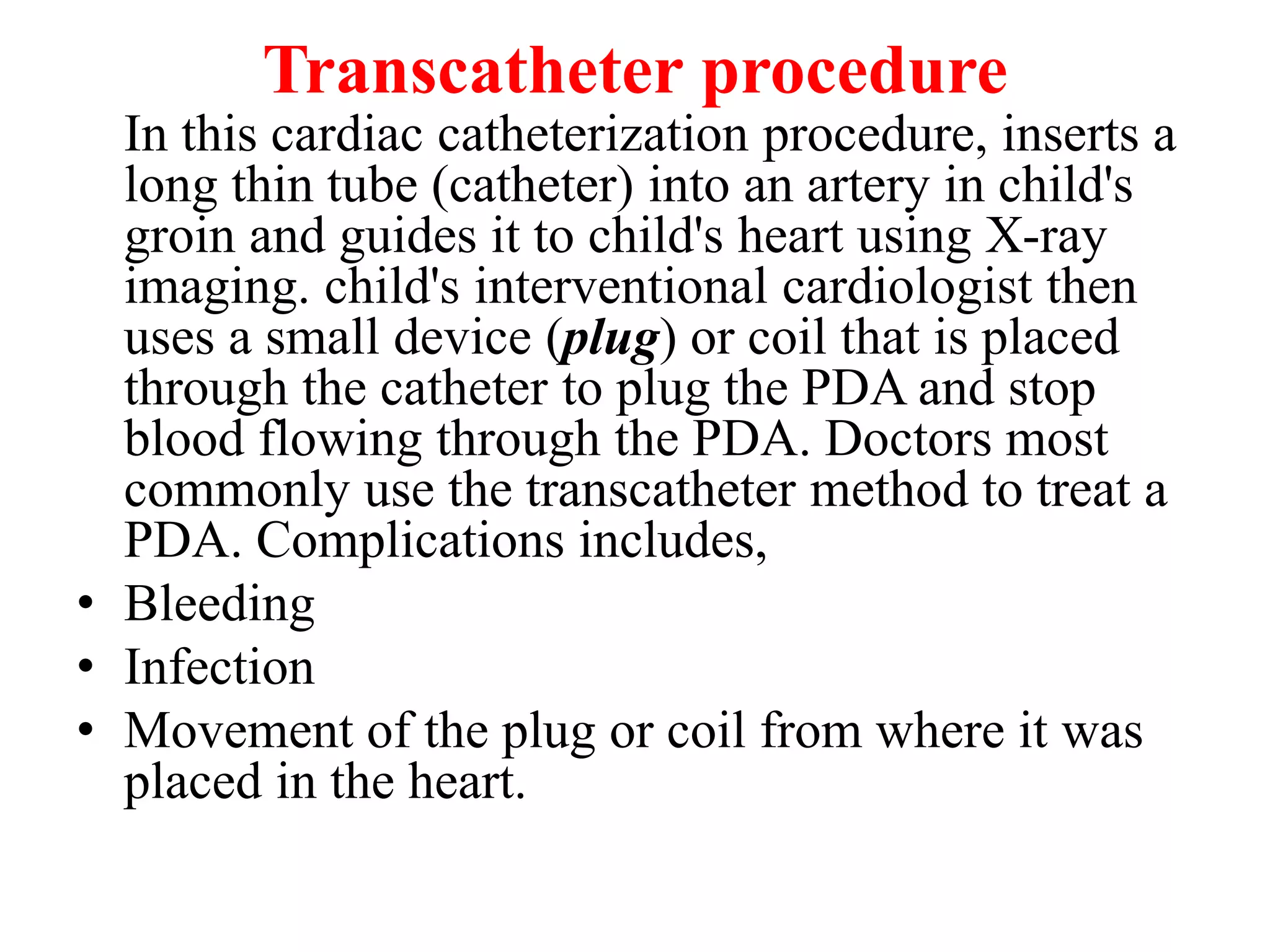 Transcatheter procedure

In this cardiac catheterization procedure, inserts a long thin tube (catheter) into an artery in child's groin and guides it to child's heart using X-ray imaging. child's interventional cardiologist then uses a small device (plug) or coil that is placed through the catheter to plug the PDA and stop blood flowing through the PDA. Doctors most commonly use the transcatheter method to treat a PDA. Complications includes,

• Bleeding
• Infection
• Movement of the plug or coil from where it was placed in the heart.